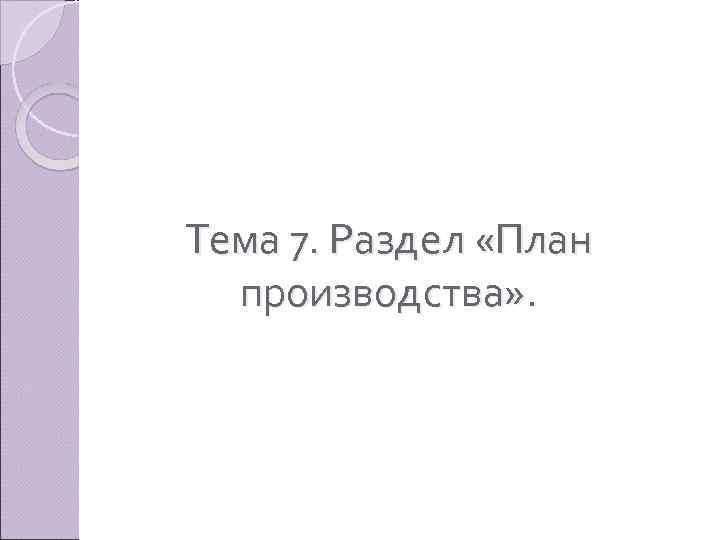 Тема 7. Раздел «План производства».